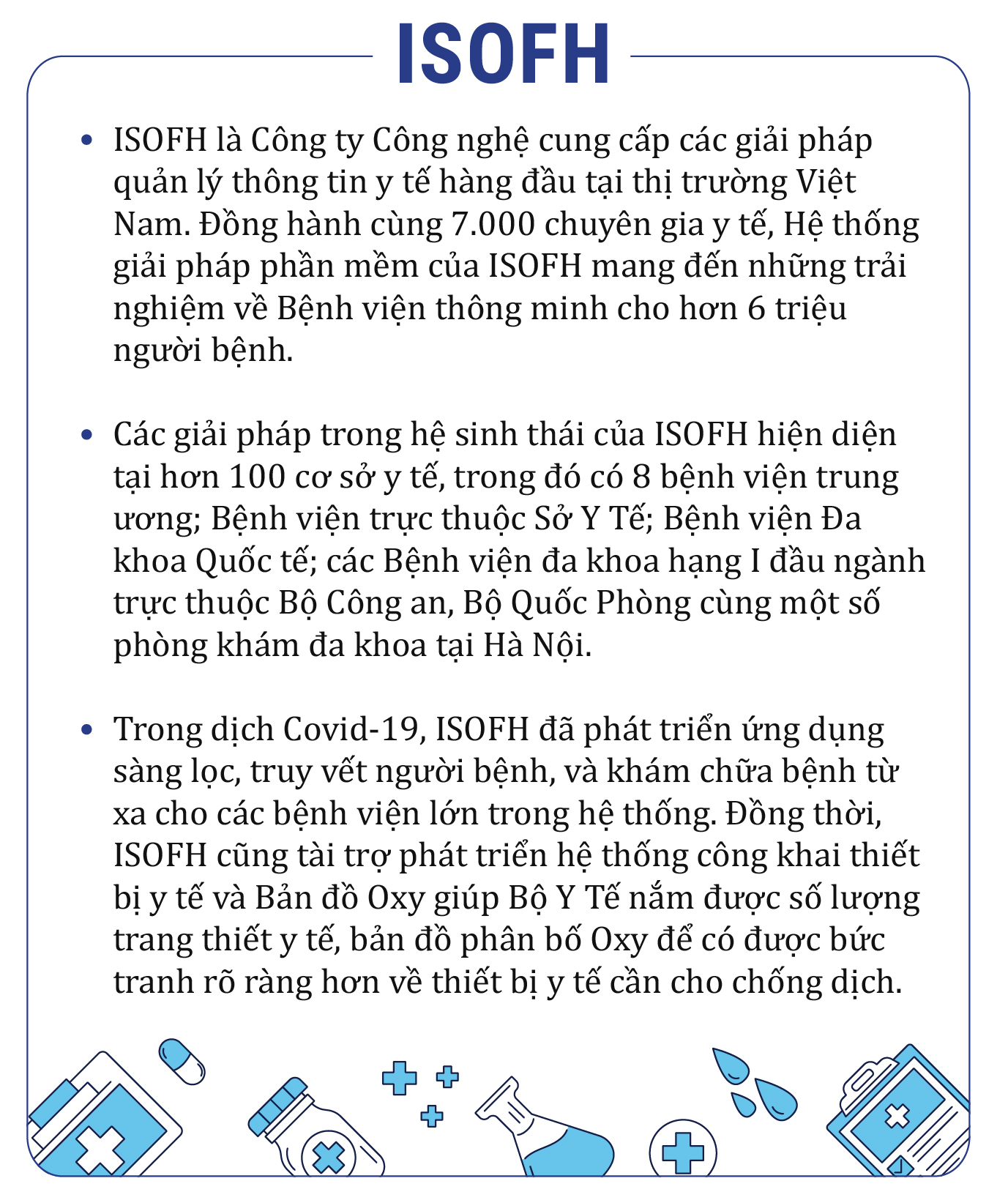 ISOFH

• ISOFH là Công ty Công nghệ cung cấp các giải pháp quản lý thông tin y tế hàng đầu tại thị trường Việt Nam. Đồng hành cùng 7.000 chuyên gia y tế, Hệ thống giải pháp phần mềm của ISOFH mang đến những trải nghiệm về Bệnh viện thông minh cho hơn 6 triệu người bệnh.

• Các giải pháp trong hệ sinh thái của ISOFH hiện diện tại hơn 100 cơ sở y tế, trong đó có 8 bệnh viện trung ương; Bệnh viện trực thuộc Sở Y Tế; Bệnh viện Đa khoa Quốc tế; các Bệnh viện đa khoa hạng I đầu ngành trực thuộc Bộ Công an, Bộ Quốc Phòng cùng một số phòng khám đa khoa tại Hà Nội.

• Trong dịch Covid-19, ISOFH đã phát triển ứng dụng sàng lọc, truy vết người bệnh, và khám chữa bệnh từ xa cho các bệnh viện lớn trong hệ thống. Đồng thời, ISOFH cũng tài trợ phát triển hệ thống công khai thiết bị y tế và Bản đồ Oxy giúp Bộ Y Tế nắm được số lượng trang thiết y tế, bản đồ phân bố Oxy để có được bức tranh rõ ràng hơn về thiết bị y tế cần cho chống dịch.